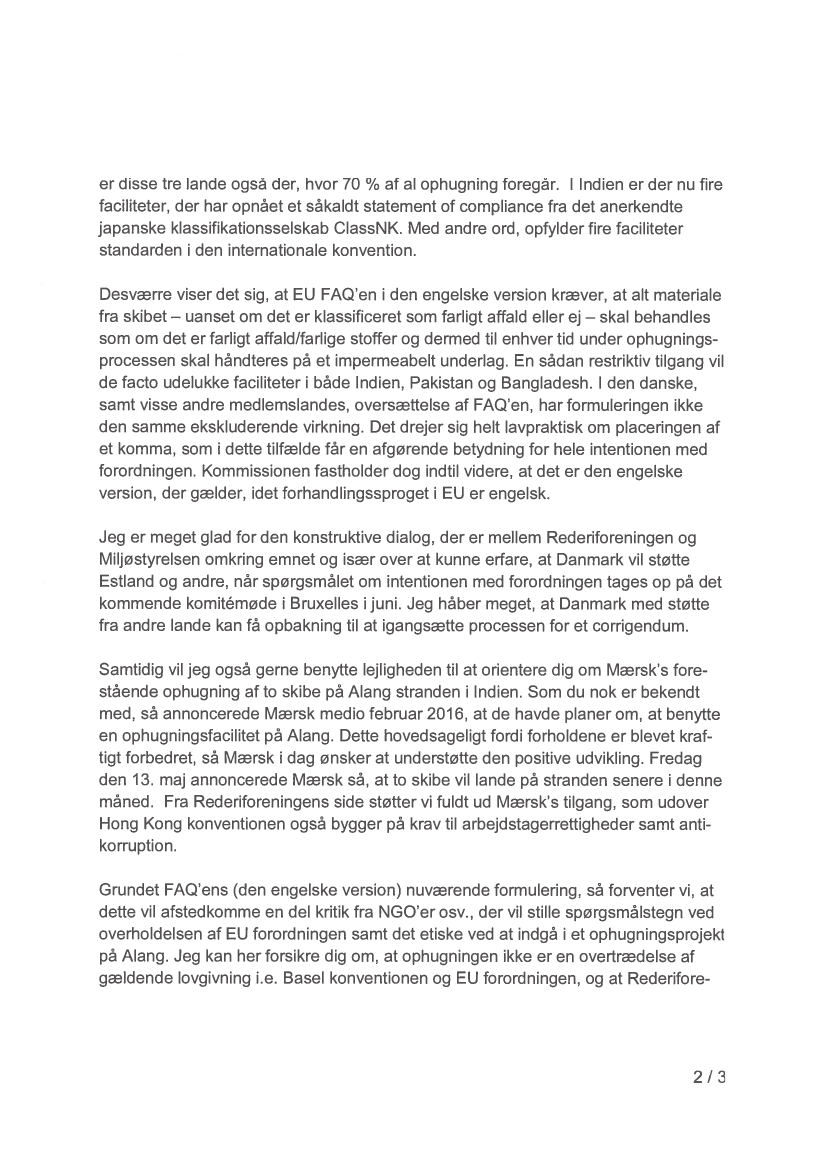 er disse tre lande også der, hvor 70 % af al ophugning foregår. I Indien er der nu fire faciliteter, der har opnået et såkaldt statement of compliance fra det anerkendte japanske klassifikationsselskab ClassNK. Med andre ord, opfylder fire faciliteter standarden i den internationale konvention.

Desværre viser det sig, at EU FAQ'en i den engelske version kræver, at alt materiale fra skibet – uanset om det er klassificeret som farligt affald eller ej – skal behandles som om det er farligt affald/farlige stoffer og dermed til enhver tid under ophugningsprocessen skal håndteres på et impermeabelt underlag. En sådan restriktiv tilgang vil de facto udelukke faciliteter i både Indien, Pakistan og Bangladesh. I den danske, samt visse andre medlemslandes, oversættelse af FAQ'en, har formuleringen ikke den samme ekskluderende virkning. Det drejer sig helt lavpraktisk om placeringen af et komma, som i dette tilfælde får en afgørende betydning for hele intentionen med forordningen. Kommissionen fastholder dog indtil videre, at det er den engelske version, der gælder, idet forhandlingssproget i EU er engelsk.

Jeg er meget glad for den konstruktive dialog, der er mellem Rederiforeningen og Miljøstyrelsen omkring emnet og især over at kunne erfare, at Danmark vil støtte Estland og andre, når spørgsmålet om intentionen med forordningen tages op på det kommende komitémøde i Bruxelles i juni. Jeg håber meget, at Danmark med støtte fra andre lande kan få opbakning til at igangsætte processen for et corrigendum.

Samtidig vil jeg også gerne benytte lejligheden til at orientere dig om Mærsk's forestående ophugning af to skibe på Alang stranden i Indien. Som du nok er bekendt med, så annoncerede Mærsk medio februar 2016, at de havde planer om, at benytte en ophugningsfacilitet på Alang. Dette hovedsageligt fordi forholdene er blevet kraftigt forbedret, så Mærsk i dag ønsker at understøtte den positive udvikling. Fredag den 13. maj annoncerede Mærsk så, at to skibe vil lande på stranden senere i denne måned. Fra Rederiforeningens side støtter vi fuldt ud Mærsk's tilgang, som udover Hong Kong konventionen også bygger på krav til arbejdstagerrettigheder samt antikorruption.

Grundet FAQ'ens (den engelske version) nuværende formulering, så forventer vi, at dette vil afstedkomme en del kritik fra NGO'er osv., der vil stille spørgsmålstegn ved overholdelsen af EU forordningen samt det etiske ved at indgå i et ophugningsprojekt på Alang. Jeg kan her forsikre dig om, at ophugningen ikke er en overtrædelse af gældende lovgivning i.e. Basel konventionen og EU forordningen, og at Rederifore-

2 / 3